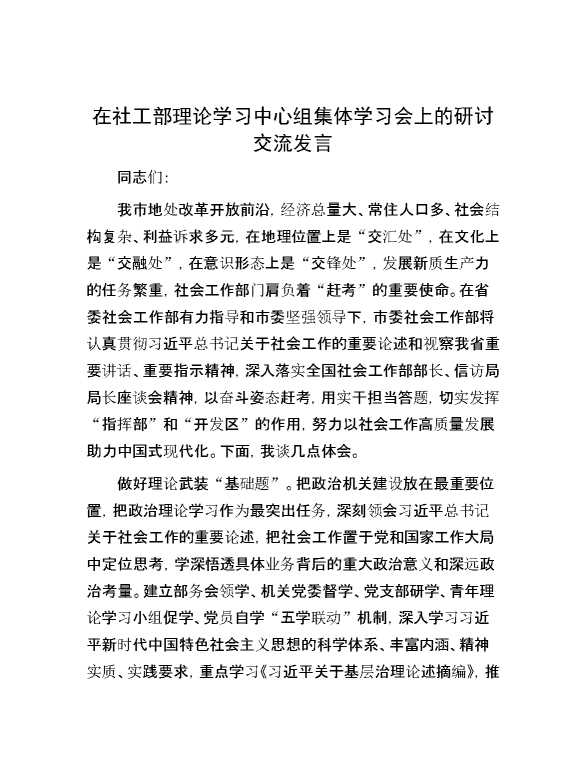 在社工部理论学习中心组集体学习会上的研讨交流发言

同志们:

我市地处改革开放前沿，经济总量大、常住人口多、社会结构复杂、利益诉求多元，在地理位置上是“交汇处”，在文化上是“交融处”，在意识形态上是“交锋处”，发展新质生产力的任务繁重，社会工作部门肩负着“赶考”的重要使命。在省委社会工作部有力指导和市委坚强领导下，市委社会工作部将认真贯彻习近平总书记关于社会工作的重要论述和视察我省重要讲话、重要指示精神，深入落实全国社会工作部部长、信访局局长座谈会精神，以奋斗姿态赶考，用实干担当答题，切实发挥“指挥部”和“开发区”的作用，努力以社会工作高质量发展助力中国式现代化。下面，我谈几点体会。

做好理论武装“基础题”。把政治机关建设放在最重要位置，把政治理论学习作为最突出任务，深刻领会习近平总书记关于社会工作的重要论述，把社会工作置于党和国家工作大局中定位思考，学深悟透具体业务背后的重大政治意义和深远政治考量。建立部务会领学、机关党委督学、党支部研学、青年理论学习小组促学、党员自学“五学联动”机制，深入学习习近平新时代中国特色社会主义思想的科学体系、丰富内涵、精神实质、实践要求，重点学习《习近平关于基层治理论述摘编》，推